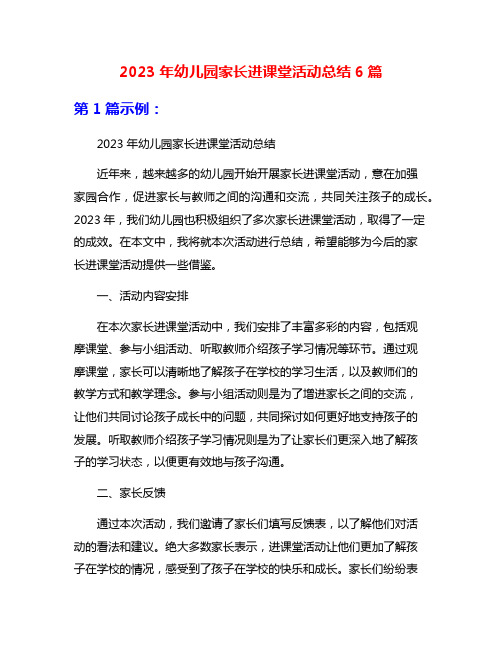 2023 年幼儿园家长进课堂活动总结 6 篇

第 1 篇示例：

2023 年幼儿园家长进课堂活动总结

近年来，越来越多的幼儿园开始开展家长进课堂活动，意在加强家园合作，促进家长与教师之间的沟通和交流，共同关注孩子的成长。2023 年，我们幼儿园也积极组织了多次家长进课堂活动，取得了一定的成效。在本文中，我将就本次活动进行总结，希望能够为今后的家长进课堂活动提供一些借鉴。

一、活动内容安排

在本次家长进课堂活动中，我们安排了丰富多彩的内容，包括观摩课堂、参与小组活动、听取教师介绍孩子学习情况等环节。通过观摩课堂，家长可以清晰地了解孩子在学校的学习生活，以及教师们的教学方式和教学理念。参与小组活动则是为了增进家长之间的交流，让他们共同讨论孩子成长中的问题，共同探讨如何更好地支持孩子的发展。听取教师介绍孩子学习情况则是为了让家长们更深入地了解孩子的学习状态，以便更有效地与孩子沟通。

二、家长反馈

通过本次活动，我们邀请了家长们填写反馈表，以了解他们对活动的看法和建议。绝大多数家长表示，进课堂活动让他们更加了解孩子在学校的情况，感受到了孩子在学校的快乐和成长。家长们纷纷表